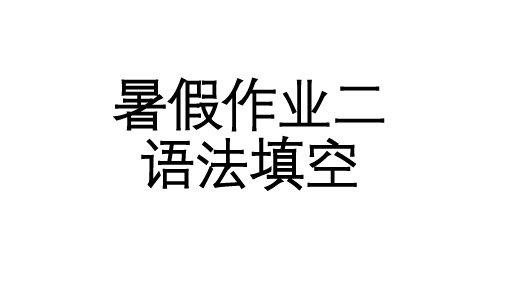 暑假作业二
语法填空